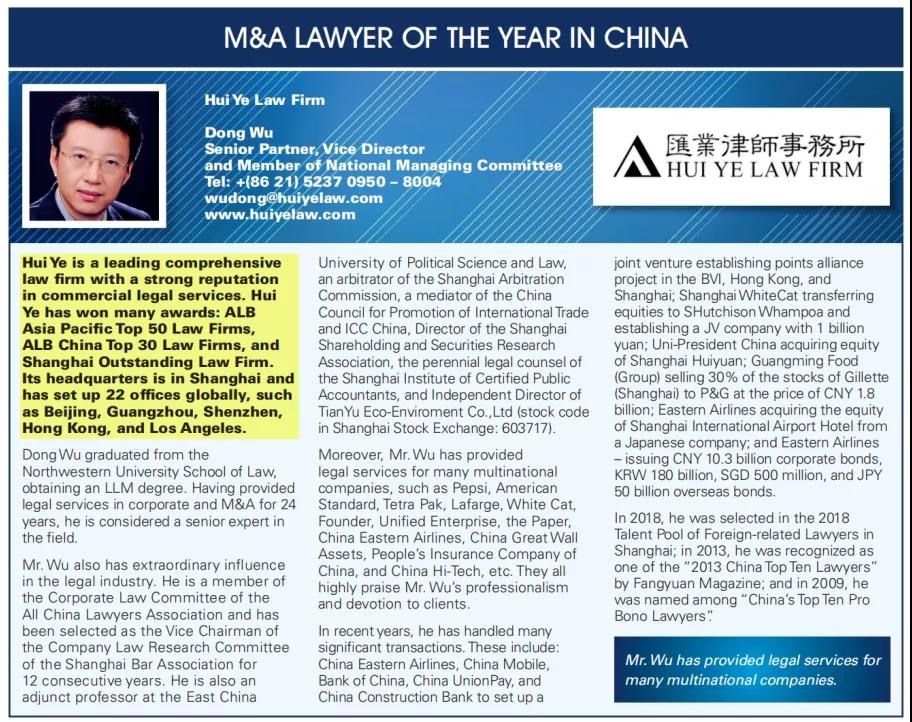 M&A LAWYER OF THE YEAR IN CHINA

Hui Ye Law Firm

Dong Wu
Senior Partner, Vice Director and Member of National Managing Committee
Tel: +(86 21) 5237 0950 – 8004
wudong@huiyelaw.com
www.huiyelaw.com

匯業律師事務所
HUI YE LAW FIRM

Hui Ye is a leading comprehensive law firm with a strong reputation in commercial legal services. Hui Ye has won many awards: ALB Asia Pacific Top 50 Law Firms, ALB China Top 30 Law Firms, and Shanghai Outstanding Law Firm. Its headquarters is in Shanghai and has set up 22 offices globally, such as Beijing, Guangzhou, Shenzhen, Hong Kong, and Los Angeles.

Dong Wu graduated from the Northwestern University School of Law, obtaining an LLM degree. Having provided legal services in corporate and M&A for 24 years, he is considered a senior expert in the field.

Mr. Wu also has extraordinary influence in the legal industry. He is a member of the Corporate Law Committee of the All China Lawyers Association and has been selected as the Vice Chairman of the Company Law Research Committee of the Shanghai Bar Association for 12 consecutive years. He is also an adjunct professor at the East China University of Political Science and Law, an arbitrator of the Shanghai Arbitration Commission, a mediator of the China Council for Promotion of International Trade and ICC China, Director of the Shanghai Shareholding and Securities Research Association, the perennial legal counsel of the Shanghai Institute of Certified Public Accountants, and Independent Director of TianYu Eco-Enviroment Co.,Ltd (stock code in Shanghai Stock Exchange: 603717).

Moreover, Mr. Wu has provided legal services for many multinational companies, such as Pepsi, American Standard, Tetra Pak, Lafarge, White Cat, Founder, Unified Enterprise, the Paper, China Eastern Airlines, China Great Wall Assets, People's Insurance Company of China, and China Hi-Tech, etc. They all highly praise Mr. Wu's professionalism and devotion to clients.

In recent years, he has handled many significant transactions. These include: China Eastern Airlines, China Mobile, Bank of China, China UnionPay, and China Construction Bank to set up a joint venture establishing points alliance project in the BVI, Hong Kong, and Shanghai; Shanghai WhiteCat transferring equities to SHutchison Whampoa and establishing a JV company with 1 billion yuan; Uni-President China acquiring equity of Shanghai Huiyuan; Guangming Food (Group) selling 30% of the stocks of Gillette (Shanghai) to P&G at the price of CNY 1.8 billion; Eastern Airlines acquiring the equity of Shanghai International Airport Hotel from a Japanese company; and Eastern Airlines – issuing CNY 10.3 billion corporate bonds, KRW 180 billion, SGD 500 million, and JPY 50 billion overseas bonds.

In 2018, he was selected in the 2018 Talent Pool of Foreign-related Lawyers in Shanghai; in 2013, he was recognized as one of the "2013 China Top Ten Lawyers" by Fangyuan Magazine; and in 2009, he was named among "China's Top Ten Pro Bono Lawyers".

Mr. Wu has provided legal services for many multinational companies.